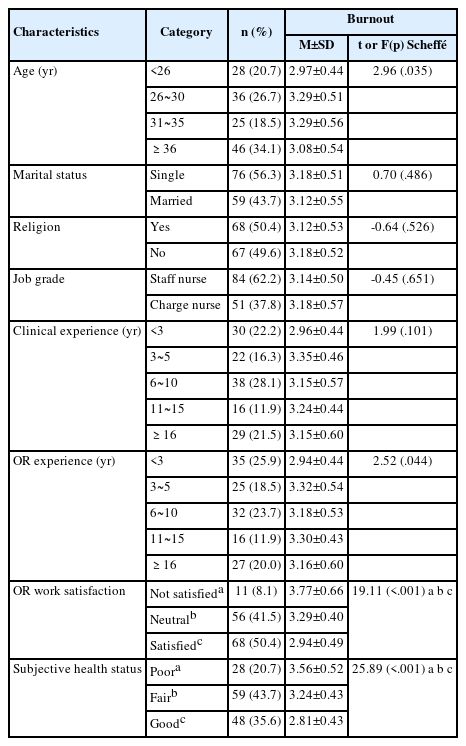 | Characteristics | Category | n (%) | Burnout M±SD | Burnout t or F(p) Scheffé |
|---|---|---|---|---|
| Age (yr) | <26 | 28 (20.7) | 2.97±0.44 | 2.96 (.035) |
| | 26~30 | 36 (26.7) | 3.29±0.51 | |
| | 31~35 | 25 (18.5) | 3.29±0.56 | |
| | ≥ 36 | 46 (34.1) | 3.08±0.54 | |
| Marital status | Single | 76 (56.3) | 3.18±0.51 | 0.70 (.486) |
| | Married | 59 (43.7) | 3.12±0.55 | |
| Religion | Yes | 68 (50.4) | 3.12±0.53 | -0.64 (.526) |
| | No | 67 (49.6) | 3.18±0.52 | |
| Job grade | Staff nurse | 84 (62.2) | 3.14±0.50 | -0.45 (.651) |
| | Charge nurse | 51 (37.8) | 3.18±0.57 | |
| Clinical experience (yr) | <3 | 30 (22.2) | 2.96±0.44 | 1.99 (.101) |
| | 3~5 | 22 (16.3) | 3.35±0.46 | |
| | 6~10 | 38 (28.1) | 3.15±0.57 | |
| | 11~15 | 16 (11.9) | 3.24±0.44 | |
| | ≥ 16 | 29 (21.5) | 3.15±0.60 | |
| OR experience (yr) | <3 | 35 (25.9) | 2.94±0.44 | 2.52 (.044) |
| | 3~5 | 25 (18.5) | 3.32±0.54 | |
| | 6~10 | 32 (23.7) | 3.18±0.53 | |
| | 11~15 | 16 (11.9) | 3.30±0.43 | |
| | ≥ 16 | 27 (20.0) | 3.16±0.60 | |
| OR work satisfaction | Not satisfied$^a$ | 11 (8.1) | 3.77±0.66 | 19.11 (<.001) a b c |
| | Neutral$^b$ | 56 (41.5) | 3.29±0.40 | |
| | Satisfied$^c$ | 68 (50.4) | 2.94±0.49 | |
| Subjective health status | Poor$^a$ | 28 (20.7) | 3.56±0.52 | 25.89 (<.001) a b c |
| | Fair$^b$ | 59 (43.7) | 3.24±0.43 | |
| | Good$^c$ | 48 (35.6) | 2.81±0.43 | |